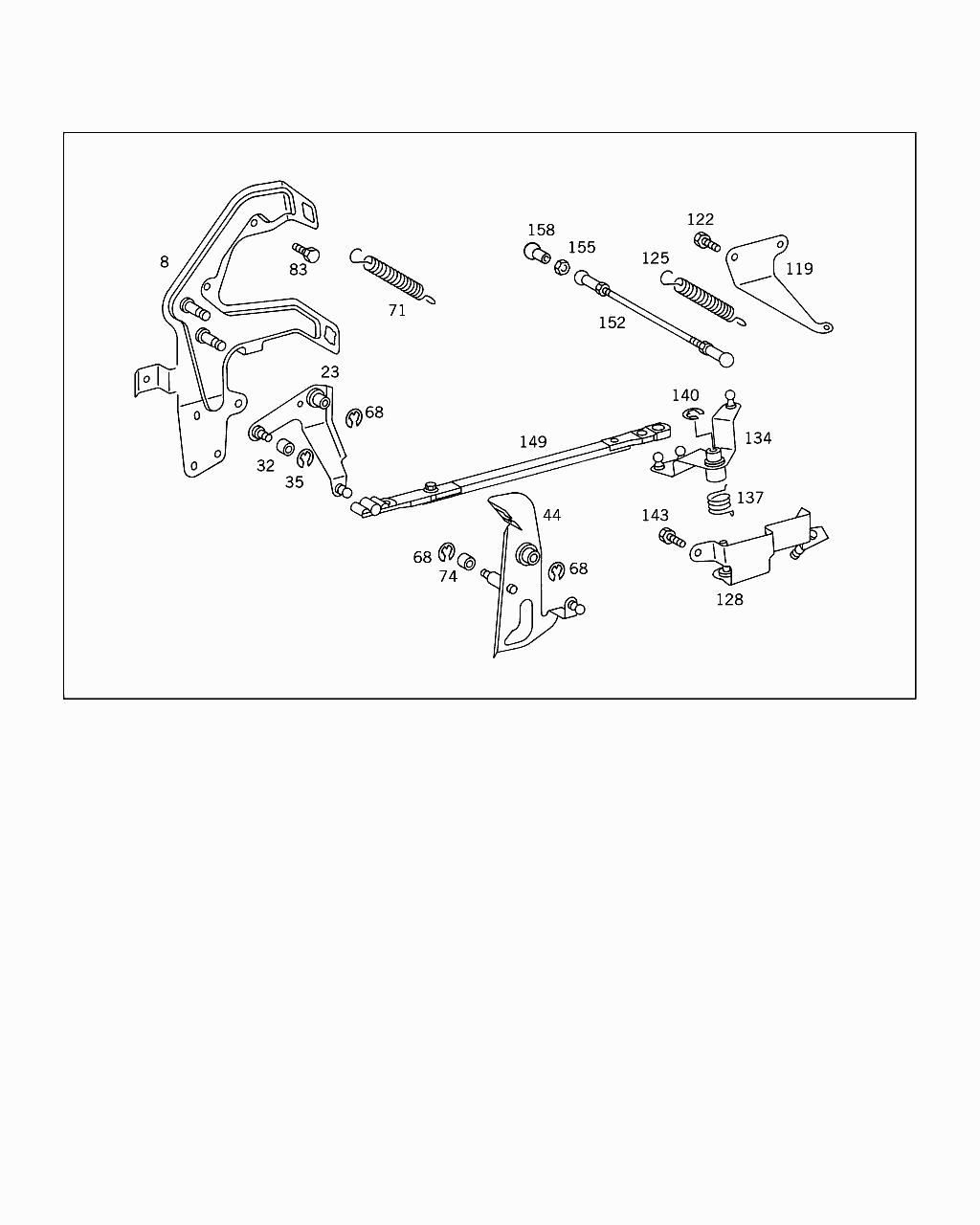 8
83
71
158
155
122
125
119
152
23
68
140
134
149
32
35
137
44
143
68
74
68
128